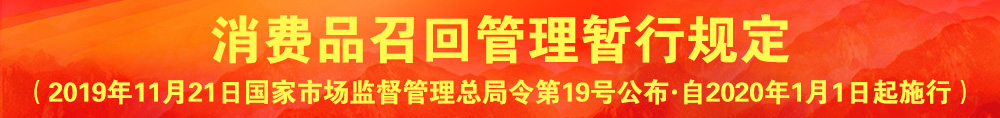 消费品召回管理暂行规定

（2019年11月21日国家市场监督管理总局令第19号公布·自2020年1月1日起施行）